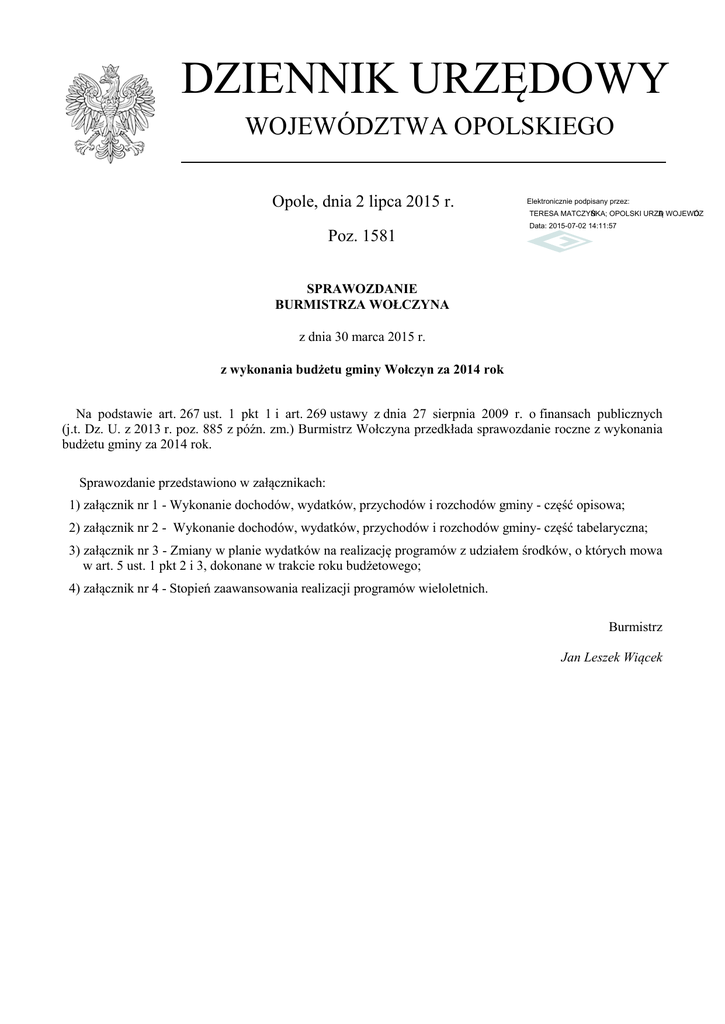 DZIENNIK URZĘDOWY
WOJEWÓDZTWA OPOLSKIEGO

Opole, dnia 2 lipca 2015 r.

Poz. 1581

Elektronicznie podpisany przez:
TERESA MATCZYŃSKA; OPOLSKI URZĄD WOJEWÓDZ
Data: 2015-07-02 14:11:57

SPRAWOZDANIE
BURMISTRZA WOŁCZYNA

z dnia 30 marca 2015 r.

z wykonania budżetu gminy Wołczyn za 2014 rok

Na podstawie art. 267 ust. 1 pkt 1 i art. 269 ustawy z dnia 27 sierpnia 2009 r. o finansach publicznych (j.t. Dz. U. z 2013 r. poz. 885 z późn. zm.) Burmistrz Wołczyna przedkłada sprawozdanie roczne z wykonania budżetu gminy za 2014 rok.

Sprawozdanie przedstawiono w załącznikach:

1) załącznik nr 1 - Wykonanie dochodów, wydatków, przychodów i rozchodów gminy - część opisowa;

2) załącznik nr 2 - Wykonanie dochodów, wydatków, przychodów i rozchodów gminy- część tabelaryczna;

3) załącznik nr 3 - Zmiany w planie wydatków na realizację programów z udziałem środków, o których mowa w art. 5 ust. 1 pkt 2 i 3, dokonane w trakcie roku budżetowego;

4) załącznik nr 4 - Stopień zaawansowania realizacji programów wieloletnich.

Burmistrz

Jan Leszek Wiącek